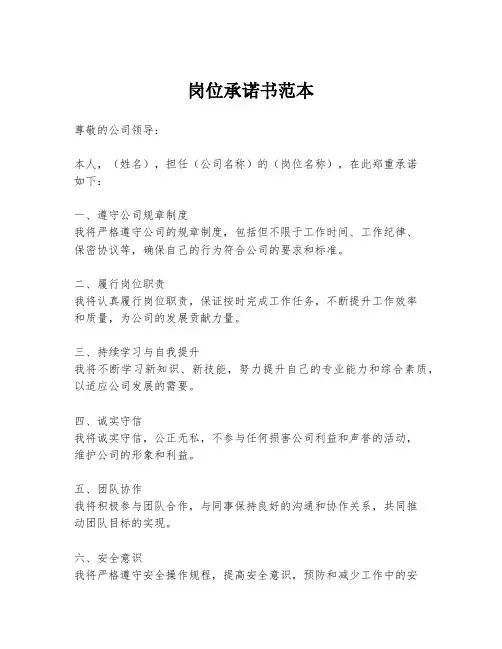 岗位承诺书范本

尊敬的公司领导：

本人，（姓名），担任（公司名称）的（岗位名称），在此郑重承诺如下：

一、遵守公司规章制度
我将严格遵守公司的规章制度，包括但不限于工作时间、工作纪律、保密协议等，确保自己的行为符合公司的要求和标准。

二、履行岗位职责
我将认真履行岗位职责，保证按时完成工作任务，不断提升工作效率和质量，为公司的发展贡献力量。

三、持续学习与自我提升
我将不断学习新知识、新技能，努力提升自己的专业能力和综合素质，以适应公司发展的需要。

四、诚实守信
我将诚实守信，公正无私，不参与任何损害公司利益和声誉的活动，维护公司的形象和利益。

五、团队协作
我将积极参与团队合作，与同事保持良好的沟通和协作关系，共同推动团队目标的实现。

六、安全意识
我将严格遵守安全操作规程，提高安全意识，预防和减少工作中的安